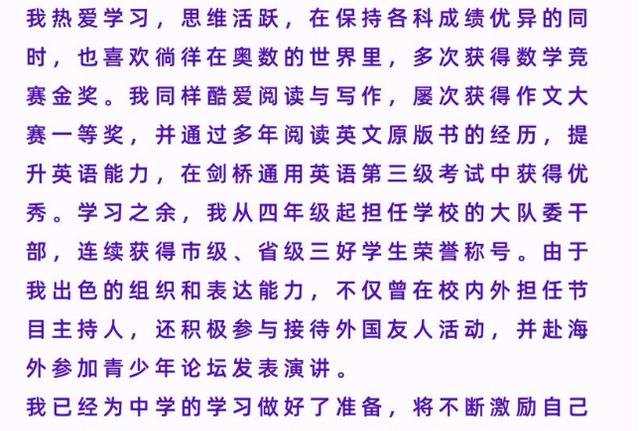 我热爱学习，思维活跃，在保持各科成绩优异的同时，也喜欢徜徉在奥数的世界里，多次获得数学竞赛金奖。我同样酷爱阅读与写作，屡次获得作文大赛一等奖，并通过多年阅读英文原版书的经历，提升英语能力，在剑桥通用英语第三级考试中获得优秀。学习之余，我从四年级起担任学校的大队委干部，连续获得市级、省级三好学生荣誉称号。由于我出色的组织和表达能力，不仅曾在校内外担任节目主持人，还积极参与接待外国友人活动，并赴海外参加青少年论坛发表演讲。

我已经为中学的学习做好了准备，将不断激励自己